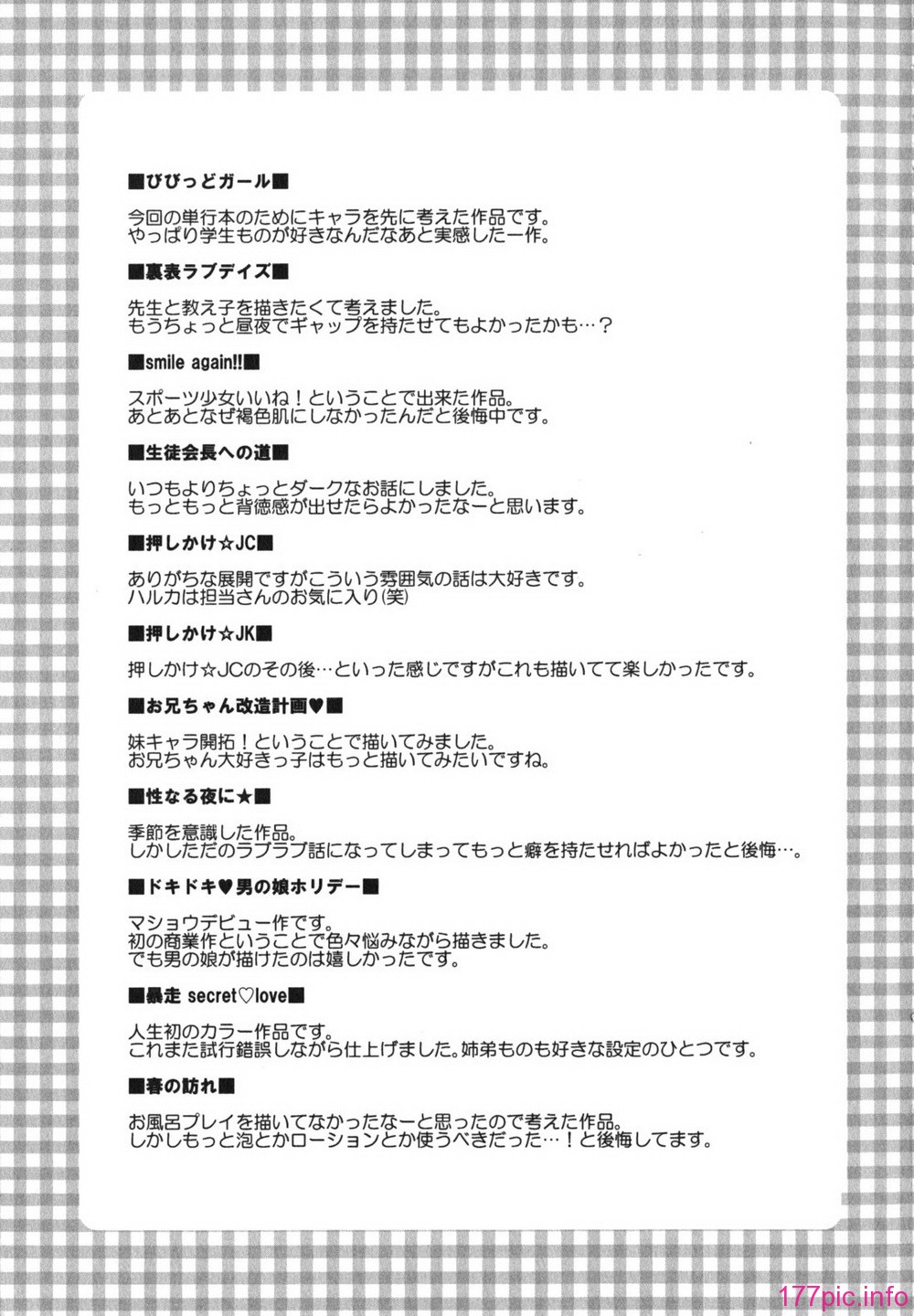 ■びびっどガール■

今回の単行本のためにキャラを先に考えた作品です。
やっぱり学生ものが好きなんだなあと実感した一作。

■裏表ラブデイズ■

先生と教え子を描きたくて考えました。
もうちょっと昼夜でギャップを持たせてもよかったかも…？

■smile again!!■

スポーツ少女いいね！ということで出来た作品。
あとあとなぜ褐色肌にしなかったんだと後悔中です。

■生徒会長への道■

いつもよりちょっとダークなお話にしました。
もっともっと背徳感が出せたらよかったなーと思います。

■押しかけ☆JC■

ありがちな展開ですがこういう雰囲気の話は大好きです。
ハルカは担当さんのお気に入り(笑)

■押しかけ☆JK■

押しかけ☆JCのその後…といった感じですがこれも描いてて楽しかったです。

■お兄ちゃん改造計画♥■

妹キャラ開拓！ということで描いてみました。
お兄ちゃん大好きっ子はもっと描いてみたいですね。

■性なる夜に★■

季節を意識した作品。
しかしただのラブラブ話になってしまってもっと癖を持たせればよかったと後悔…。

■ドキドキ♥男の娘ホリデー■

マショウデビュー作です。
初の商業作ということで色々悩みながら描きました。
でも男の娘が描けたのは嬉しかったです。

■暴走 secret♡love■

人生初のカラー作品です。
これまた試行錯誤しながら仕上げました。姉弟ものも好きな設定のひとつです。

■春の訪れ■

お風呂プレイを描いてなかったなーと思ったので考えた作品。
しかしもっと泡とかローションとか使うべきだった…！と後悔してます。

177pic.info